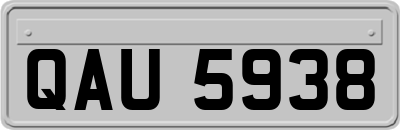 QAU 5938